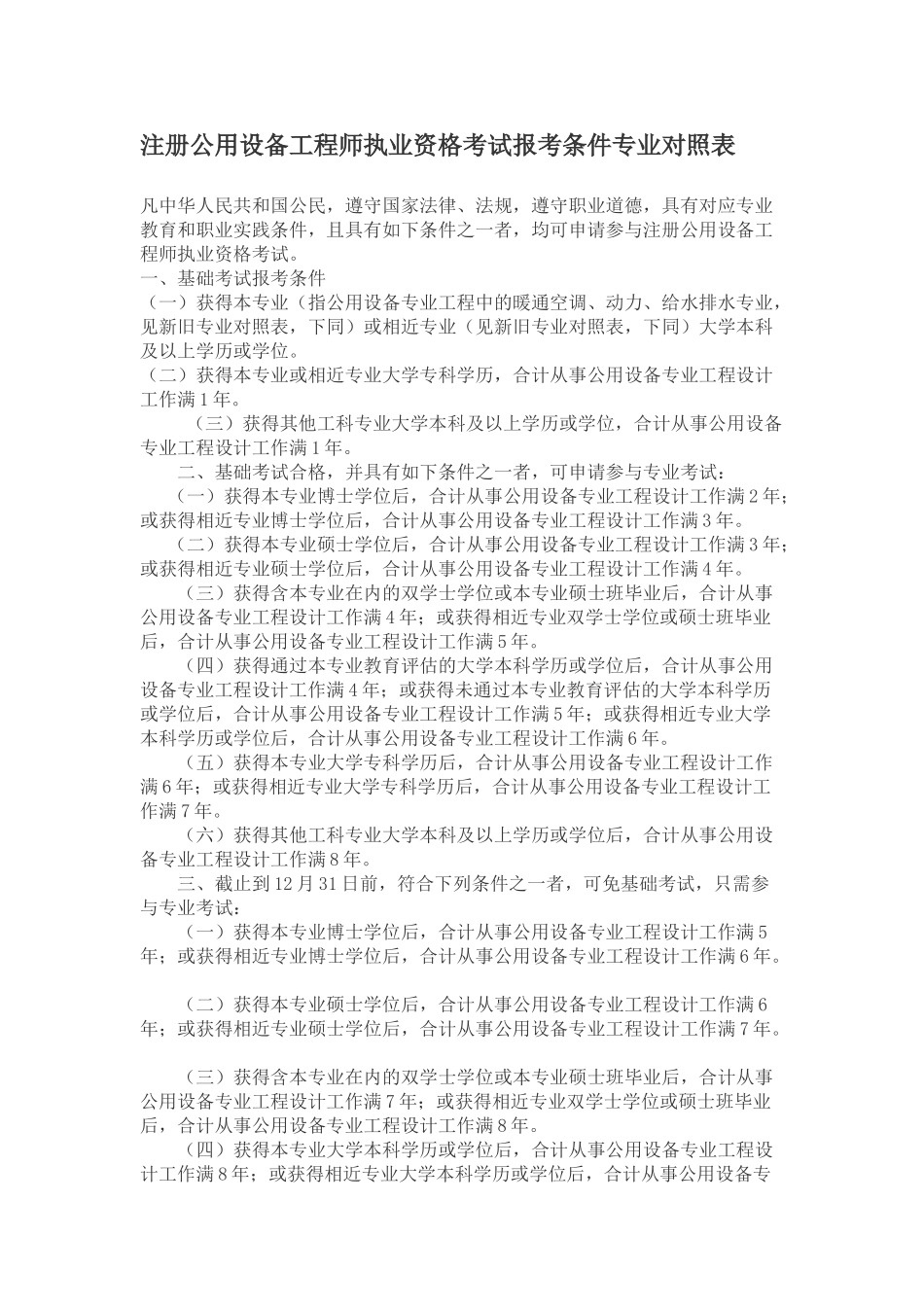 注册公用设备工程师执业资格考试报考条件专业对照表

凡中华人民共和国公民，遵守国家法律、法规，遵守职业道德，具有对应专业教育和职业实践条件，且具有如下条件之一者，均可申请参与注册公用设备工程师执业资格考试。

一、基础考试报考条件

（一）获得本专业（指公用设备专业工程中的暖通空调、动力、给水排水专业，见新旧专业对照表，下同）或相近专业（见新旧专业对照表，下同）大学本科及以上学历或学位。

（二）获得本专业或相近专业大学专科学历，合计从事公用设备专业工程设计工作满1年。

（三）获得其他工科专业大学本科及以上学历或学位，合计从事公用设备专业工程设计工作满1年。

二、基础考试合格，并具有如下条件之一者，可申请参与专业考试：

（一）获得本专业博士学位后，合计从事公用设备专业工程设计工作满2年；或获得相近专业博士学位后，合计从事公用设备专业工程设计工作满3年。

（二）获得本专业硕士学位后，合计从事公用设备专业工程设计工作满3年；或获得相近专业硕士学位后，合计从事公用设备专业工程设计工作满4年。

（三）获得含本专业在内的双学士学位或本专业硕士班毕业后，合计从事公用设备专业工程设计工作满4年；或获得相近专业双学士学位或硕士班毕业后，合计从事公用设备专业工程设计工作满5年。

（四）获得通过本专业教育评估的大学本科学历或学位后，合计从事公用设备专业工程设计工作满4年；或获得未通过本专业教育评估的大学本科学历或学位后，合计从事公用设备专业工程设计工作满5年；或获得相近专业大学本科学历或学位后，合计从事公用设备专业工程设计工作满6年。

（五）获得本专业大学专科学历后，合计从事公用设备专业工程设计工作满6年；或获得相近专业大学专科学历后，合计从事公用设备专业工程设计工作满7年。

（六）获得其他工科专业大学本科及以上学历或学位后，合计从事公用设备专业工程设计工作满8年。

三、截止到12月31日前，符合下列条件之一者，可免基础考试，只需参与专业考试：

（一）获得本专业博士学位后，合计从事公用设备专业工程设计工作满5年；或获得相近专业博士学位后，合计从事公用设备专业工程设计工作满6年。

（二）获得本专业硕士学位后，合计从事公用设备专业工程设计工作满6年；或获得相近专业硕士学位后，合计从事公用设备专业工程设计工作满7年。

（三）获得含本专业在内的双学士学位或本专业硕士班毕业后，合计从事公用设备专业工程设计工作满7年；或获得相近专业双学士学位或硕士班毕业后，合计从事公用设备专业工程设计工作满8年。

（四）获得本专业大学本科学历或学位后，合计从事公用设备专业工程设计工作满8年；或获得相近专业大学本科学历或学位后，合计从事公用设备专